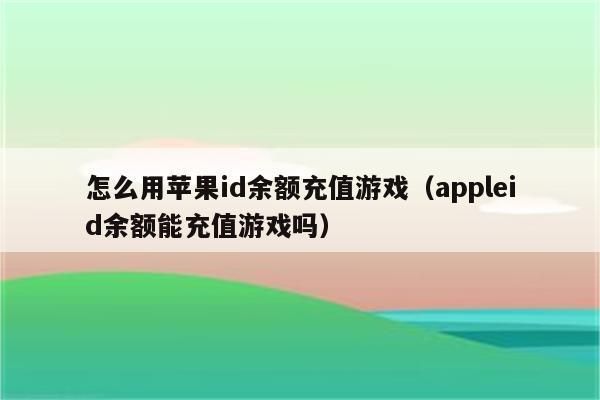 怎么用苹果id余额充值游戏（appleid余额能充值游戏吗）